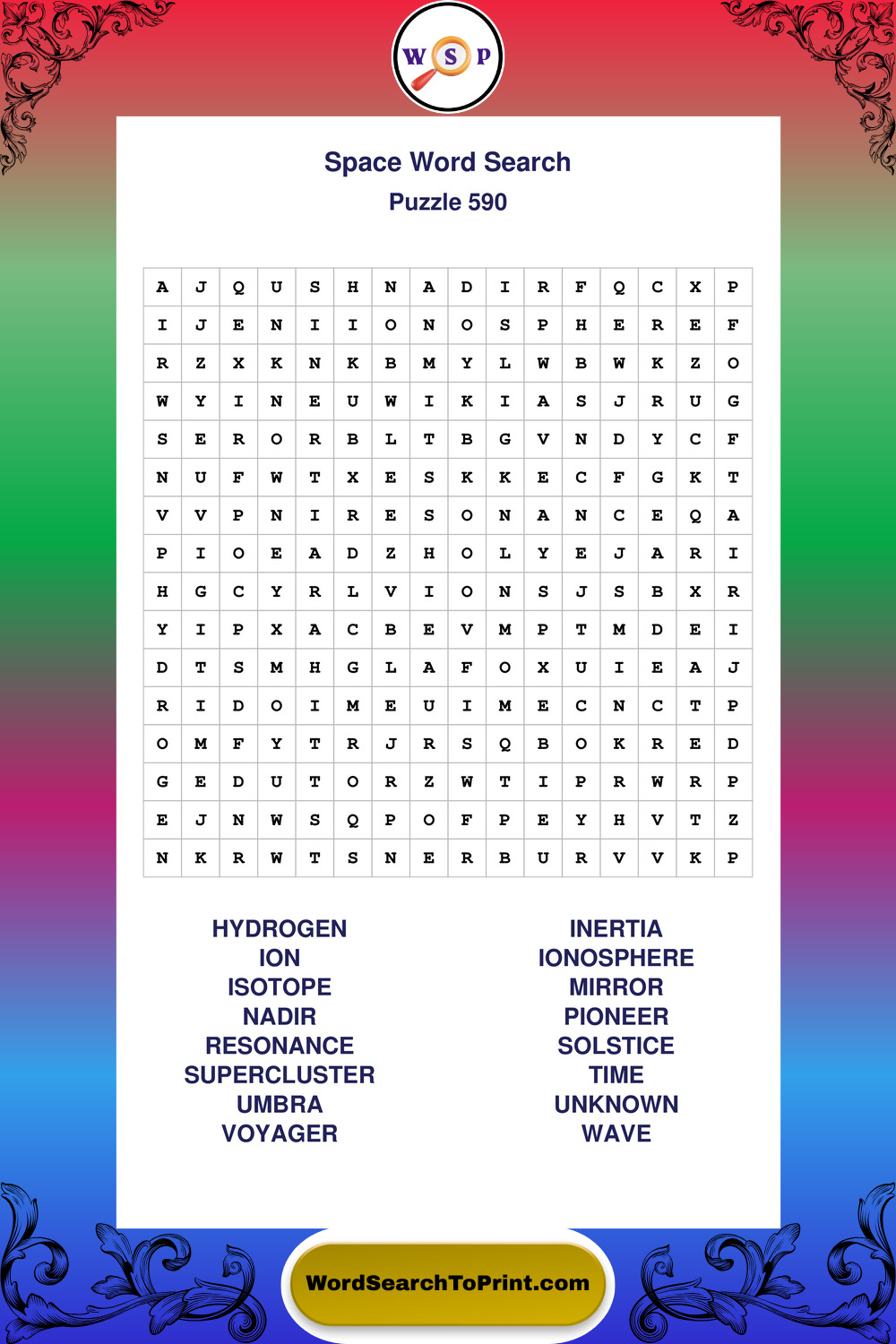 W S P

Space Word Search
Puzzle 590

| A | J | Q | U | S | H | N | A | D | I | R | F | Q | C | X | P |
|---|---|---|---|---|---|---|---|---|---|---|---|---|---|---|---|
| I | J | E | N | I | I | O | N | O | S | P | H | E | R | E | F |
| R | Z | X | K | N | K | B | M | Y | L | W | B | W | K | Z | O |
| W | Y | I | N | E | U | W | I | K | I | A | S | J | R | U | G |
| S | E | R | O | R | B | L | T | B | G | V | N | D | Y | C | F |
| N | U | F | W | T | X | E | S | K | K | E | C | F | G | K | T |
| V | V | P | N | I | R | E | S | O | N | A | N | C | E | Q | A |
| P | I | O | E | A | D | Z | H | O | L | Y | E | J | A | R | I |
| H | G | C | Y | R | L | V | I | O | N | S | J | S | B | X | R |
| Y | I | P | X | A | C | B | E | V | M | P | T | M | D | E | I |
| D | T | S | M | H | G | L | A | F | O | X | U | I | E | A | J |
| R | I | D | O | I | M | E | U | I | M | E | C | N | C | T | P |
| O | M | F | Y | T | R | J | R | S | Q | B | O | K | R | E | D |
| G | E | D | U | T | O | R | Z | W | T | I | P | R | W | R | P |
| E | J | N | W | S | Q | P | O | F | P | E | Y | H | V | T | Z |
| N | K | R | W | T | S | N | E | R | B | U | R | V | V | K | P |

HYDROGEN
ION
ISOTOPE
NADIR
RESONANCE
SUPERCLUSTER
UMBRA
VOYAGER

INERTIA
IONOSPHERE
MIRROR
PIONEER
SOLSTICE
TIME
UNKNOWN
WAVE

WordSearchToPrint.com